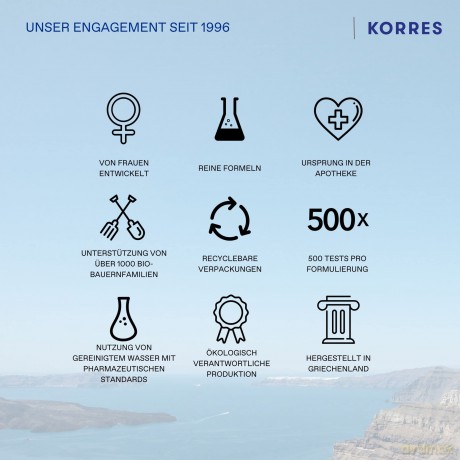 UNSER ENGAGEMENT SEIT 1996

KORRES

VON FRAUEN ENTWICKELT

REINE FORMELN

URSPRUNG IN DER APOTHEKE

UNTERSTÜTZUNG VON ÜBER 1000 BIO-BAUERNFAMILIEN

RECYCLEBARE VERPACKUNGEN

500x

500 TESTS PRO FORMULIERUNG

NUTZUNG VON GEREINIGTEM WASSER MIT PHARMAZEUTISCHEN STANDARDS

ÖKOLOGISCH VERANTWORTLICHE PRODUKTION

HERGESTELLT IN GRIECHENLAND